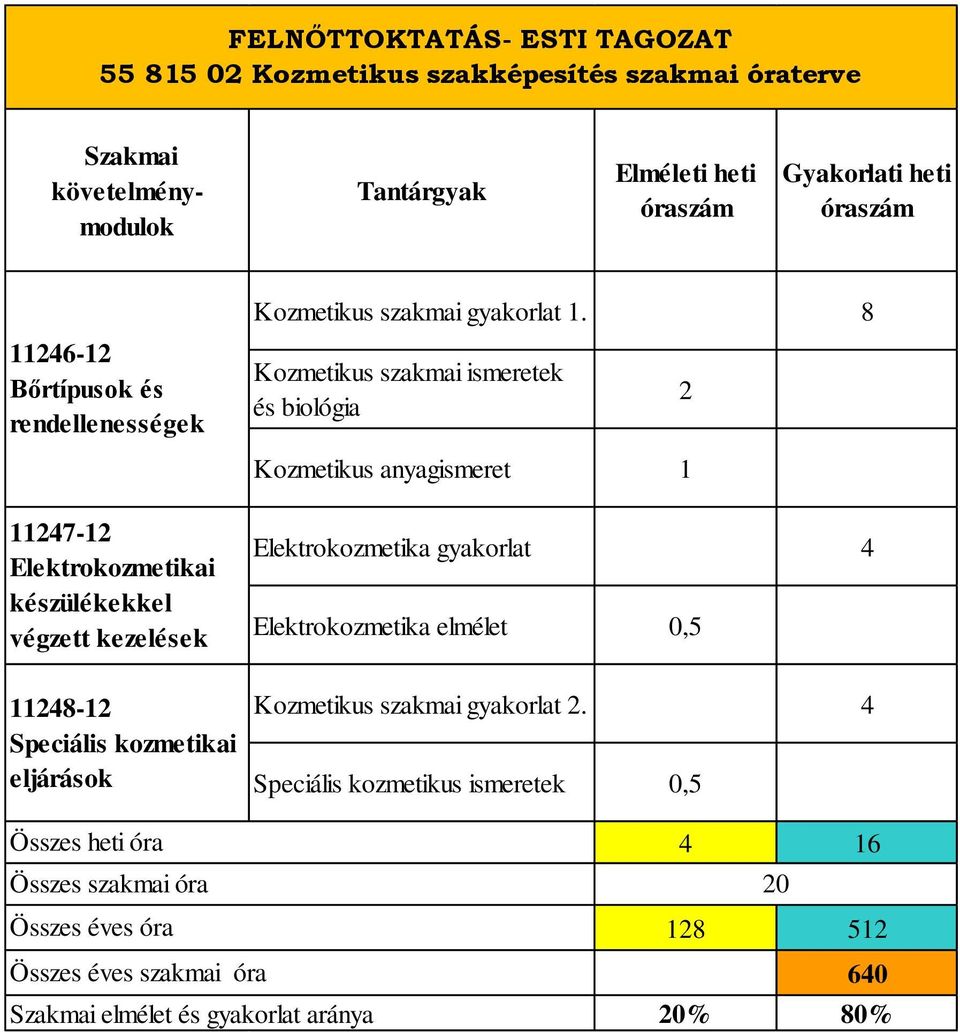 FELNŐTTOKTATÁS- ESTI TAGOZAT
55 815 02 Kozmetikus szakképesítés szakmai óraterve

| Szakmai követelmény-modulok | Tantárgyak | Elméleti heti óraszám | Gyakorlati heti óraszám |
|---|---|---|---|
| 11246-12 Bőrtípusok és rendellenességek | Kozmetikus szakmai gyakorlat 1. | | 8 |
| | Kozmetikus szakmai ismeretek és biológia | 2 | |
| | Kozmetikus anyagismeret | 1 | |
| 11247-12 Elektrokozmetikai készülékekkel végzett kezelések | Elektrokozmetika gyakorlat | | 4 |
| | Elektrokozmetika elmélet | 0,5 | |
| 11248-12 Speciális kozmetikai eljárások | Kozmetikus szakmai gyakorlat 2. | | 4 |
| | Speciális kozmetikus ismeretek | 0,5 | |
| Összes heti óra | | 4 | 16 |
| Összes szakmai óra | | 20 | |
| Összes éves óra | | 128 | 512 |
| Összes éves szakmai óra | | | 640 |
| Szakmai elmélet és gyakorlat aránya | | 20% | 80% |